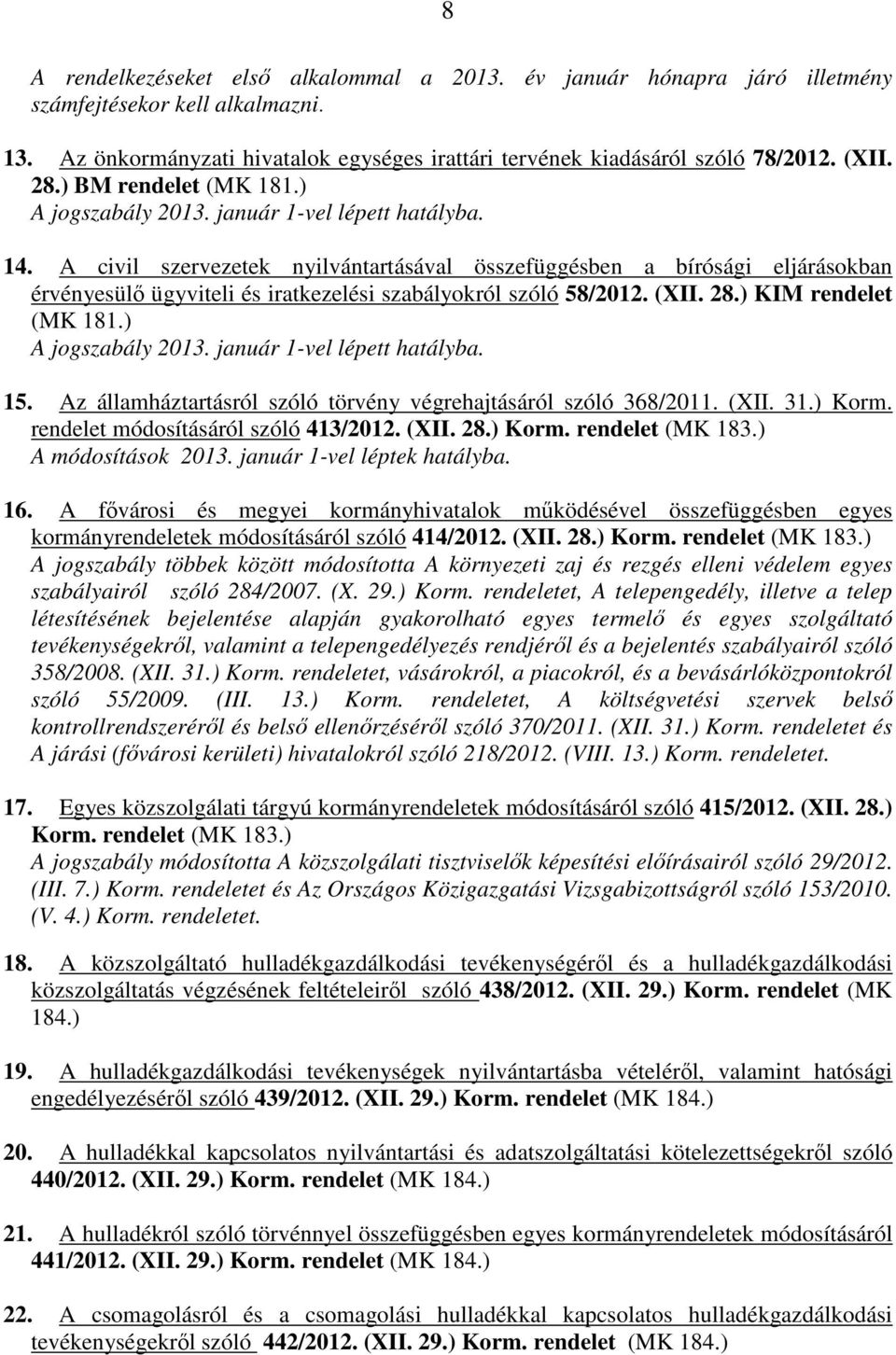 8

A rendelkezéseket első alkalommal a 2013. év január hónapra járó illetmény számfejtésekor kell alkalmazni.

13. Az önkormányzati hivatalok egységes irattári tervének kiadásáról szóló 78/2012. (XII. 28.) BM rendelet (MK 181.)
A jogszabály 2013. január 1-vel lépett hatályba.

14. A civil szervezetek nyilvántartásával összefüggésben a bírósági eljárásokban érvényesülő ügyviteli és iratkezelési szabályokról szóló 58/2012. (XII. 28.) KIM rendelet (MK 181.)
A jogszabály 2013. január 1-vel lépett hatályba.

15. Az államháztartásról szóló törvény végrehajtásáról szóló 368/2011. (XII. 31.) Korm. rendelet módosításáról szóló 413/2012. (XII. 28.) Korm. rendelet (MK 183.)
A módosítások 2013. január 1-vel léptek hatályba.

16. A fővárosi és megyei kormányhivatalok működésével összefüggésben egyes kormányrendeletek módosításáról szóló 414/2012. (XII. 28.) Korm. rendelet (MK 183.)
A jogszabály többek között módosította A környezeti zaj és rezgés elleni védelem egyes szabályairól szóló 284/2007. (X. 29.) Korm. rendeletet, A telepengedély, illetve a telep létesítésének bejelentése alapján gyakorolható egyes termelő és egyes szolgáltató tevékenységekről, valamint a telepengedélyezés rendjéről és a bejelentés szabályairól szóló 358/2008. (XII. 31.) Korm. rendeletet, vásárokról, a piacokról, és a bevásárlóközpontokról szóló 55/2009. (III. 13.) Korm. rendeletet, A költségvetési szervek belső kontrollrendszeréről és belső ellenőrzéséről szóló 370/2011. (XII. 31.) Korm. rendeletet és A járási (fővárosi kerületi) hivatalokról szóló 218/2012. (VIII. 13.) Korm. rendeletet.

17. Egyes közszolgálati tárgyú kormányrendeletek módosításáról szóló 415/2012. (XII. 28.) Korm. rendelet (MK 183.)
A jogszabály módosította A közszolgálati tisztviselők képesítési előírásairól szóló 29/2012. (III. 7.) Korm. rendeletet és Az Országos Közigazgatási Vizsgabizottságról szóló 153/2010. (V. 4.) Korm. rendeletet.

18. A közszolgáltató hulladékgazdálkodási tevékenységéről és a hulladékgazdálkodási közszolgáltatás végzésének feltételeiről szóló 438/2012. (XII. 29.) Korm. rendelet (MK 184.)

19. A hulladékgazdálkodási tevékenységek nyilvántartásba vételéről, valamint hatósági engedélyezéséről szóló 439/2012. (XII. 29.) Korm. rendelet (MK 184.)

20. A hulladékkal kapcsolatos nyilvántartási és adatszolgáltatási kötelezettségekről szóló 440/2012. (XII. 29.) Korm. rendelet (MK 184.)

21. A hulladékról szóló törvénnyel összefüggésben egyes kormányrendeletek módosításáról 441/2012. (XII. 29.) Korm. rendelet (MK 184.)

22. A csomagolásról és a csomagolási hulladékkal kapcsolatos hulladékgazdálkodási tevékenységekről szóló 442/2012. (XII. 29.) Korm. rendelet (MK 184.)